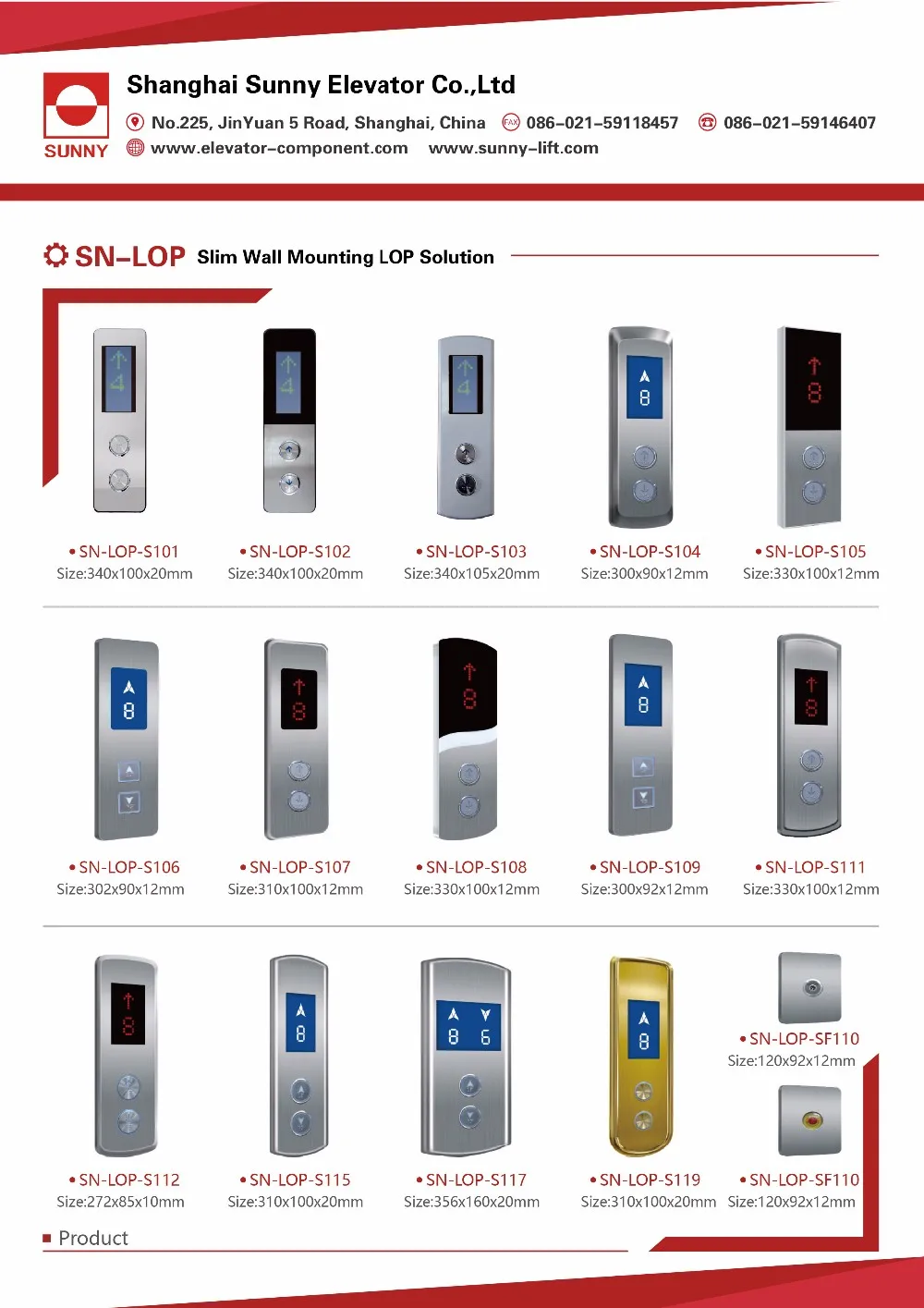 SUNNY

Shanghai Sunny Elevator Co.,Ltd

No.225, JinYuan 5 Road, Shanghai, China FAX 086-021-59118457 086-021-59146407

www.elevator-component.com www.sunny-lift.com

SN-LOP Slim Wall Mounting LOP Solution

4 4 4 8 8

• SN-LOP-S101
Size:340x100x20mm

• SN-LOP-S102
Size:340x100x20mm

• SN-LOP-S103
Size:340x105x20mm

• SN-LOP-S104
Size:300x90x12mm

• SN-LOP-S105
Size:330x100x12mm

8 8 8 8 8

• SN-LOP-S106
Size:302x90x12mm

• SN-LOP-S107
Size:310x100x12mm

• SN-LOP-S108
Size:330x100x12mm

• SN-LOP-S109
Size:300x92x12mm

• SN-LOP-S111
Size:330x100x12mm

8 8 8 6 8

• SN-LOP-SF110
Size:120x92x12mm

• SN-LOP-S112
Size:272x85x10mm

• SN-LOP-S115
Size:310x100x20mm

• SN-LOP-S117
Size:356x160x20mm

• SN-LOP-S119
Size:310x100x20mm

• SN-LOP-SF110
Size:120x92x12mm

Product